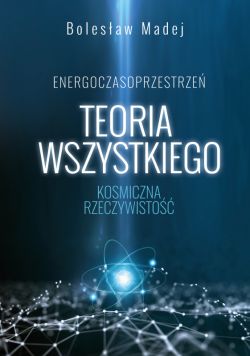 Bolesław Madej

ENERGOCZASOPRZESTRZEŃ

TEORIA WSZYSTKIEGO

KOSMICZNA RZECZYWISTOŚĆ